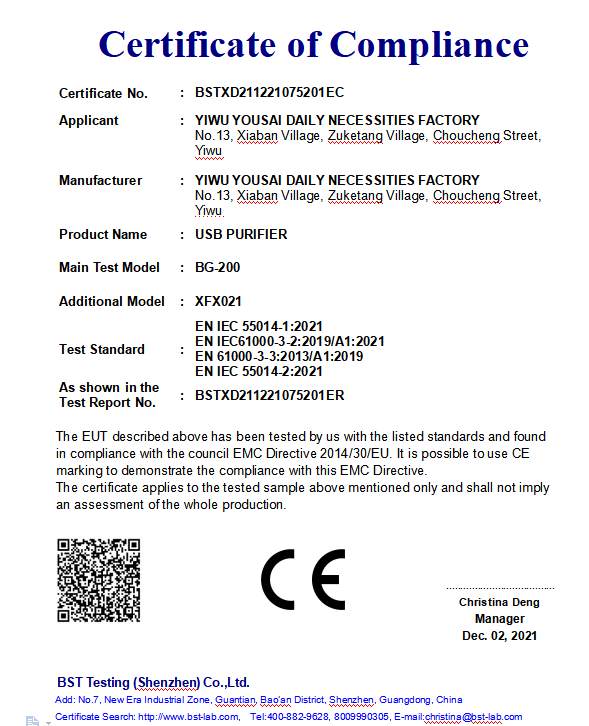 Certificate of Compliance

| | | |
|---|---|---|
| Certificate No. | : | BSTXD211221075201EC |
| Applicant | : | YIWU YOUSAI DAILY NECESSITIES FACTORY No.13, Xiaban Village, Zuketang Village, Choucheng Street, Yiwu |
| Manufacturer | : | YIWU YOUSAI DAILY NECESSITIES FACTORY No.13, Xiaban Village, Zuketang Village, Choucheng Street, Yiwu |
| Product Name | : | USB PURIFIER |
| Main Test Model | : | BG-200 |
| Additional Model | : | XFX021 |
| Test Standard | : | EN IEC 55014-1:2021 EN IEC61000-3-2:2019/A1:2021 EN 61000-3-3:2013/A1:2019 EN IEC 55014-2:2021 |
| As shown in the Test Report No. | : | BSTXD211221075201ER |

The EUT described above has been tested by us with the listed standards and found in compliance with the council EMC Directive 2014/30/EU. It is possible to use CE marking to demonstrate the compliance with this EMC Directive.
The certificate applies to the tested sample above mentioned only and shall not imply an assessment of the whole production.

CE

Christina Deng
Manager
Dec. 02, 2021

BST Testing (Shenzhen) Co.,Ltd.
Add: No.7, New Era Industrial Zone, Guantian, Bao'an District, Shenzhen, Guangdong, China
Certificate Search: http://www.bst-lab.com, Tel:400-882-9628, 8009990305, E-mail:christina@bst-lab.com